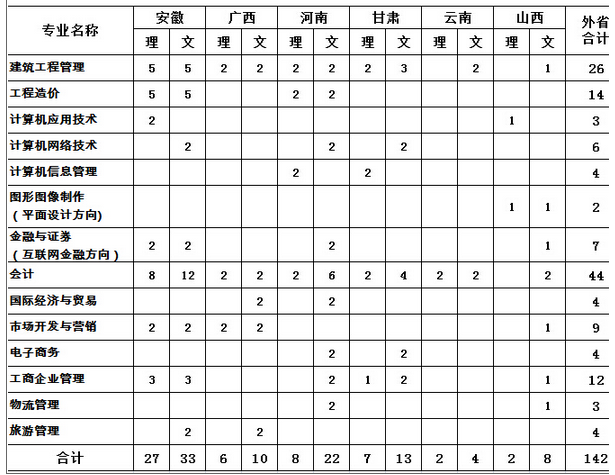 | 专业名称 | 安徽 理 | 安徽 文 | 广西 理 | 广西 文 | 河南 理 | 河南 文 | 甘肃 理 | 甘肃 文 | 云南 理 | 云南 文 | 山西 理 | 山西 文 | 外省合计 |
|---|---|---|---|---|---|---|---|---|---|---|---|---|---|
| 建筑工程管理 | 5 | 5 | 2 | 2 | 2 | 2 | 2 | 3 |  | 2 |  | 1 | 26 |
| 工程造价 | 5 | 5 |  |  | 2 | 2 |  |  |  |  |  |  | 14 |
| 计算机应用技术 | 2 |  |  |  |  |  |  |  |  |  | 1 |  | 3 |
| 计算机网络技术 |  | 2 |  |  |  | 2 |  | 2 |  |  |  |  | 6 |
| 计算机信息管理 |  |  |  |  | 2 |  | 2 |  |  |  |  |  | 4 |
| 图形图像制作（平面设计方向) |  |  |  |  |  |  |  |  |  |  | 1 | 1 | 2 |
| 金融与证券（互联网金融方向） | 2 | 2 |  |  |  | 2 |  |  |  |  |  | 1 | 7 |
| 会计 | 8 | 12 | 2 | 2 | 2 | 6 | 2 | 4 | 2 | 2 |  | 2 | 44 |
| 国际经济与贸易 |  |  |  | 2 |  | 2 |  |  |  |  |  |  | 4 |
| 市场开发与营销 | 2 | 2 | 2 | 2 |  |  |  |  |  |  |  | 1 | 9 |
| 电子商务 |  |  |  |  |  | 2 |  | 2 |  |  |  |  | 4 |
| 工商企业管理 | 3 | 3 |  |  |  | 2 | 1 | 2 |  |  |  | 1 | 12 |
| 物流管理 |  |  |  |  |  | 2 |  |  |  |  |  | 1 | 3 |
| 旅游管理 |  | 2 |  | 2 |  |  |  |  |  |  |  |  | 4 |
| 合计 | 27 | 33 | 6 | 10 | 8 | 22 | 7 | 13 | 2 | 4 | 2 | 8 | 142 |